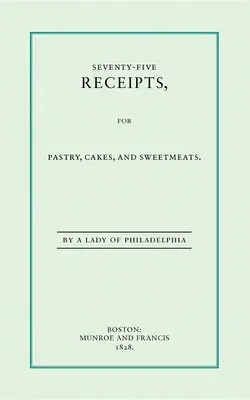 SEVENTY-FIVE
RECEIPTS,

FOR

PASTRY, CAKES, AND SWEETMEATS.

BY A LADY OF PHILADELPHIA

BOSTON:
MUNROE AND FRANCIS
1828.